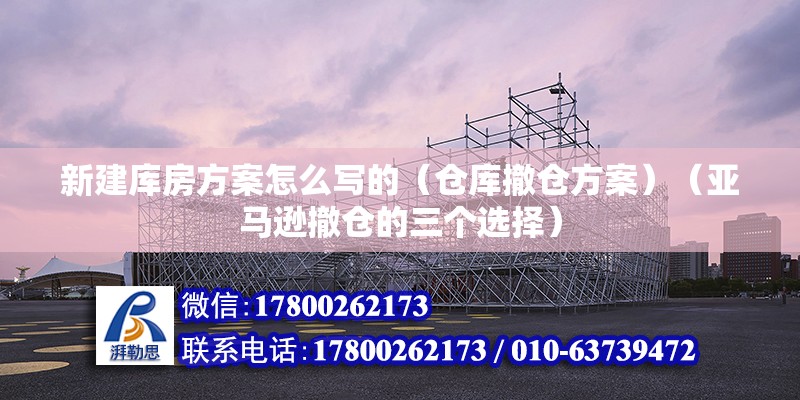 新建库房方案怎么写的（仓库撤仓方案）（亚马逊撤仓的三个选择）

湃勒思

微信：17800262173

联系电话：17800262173 / 010-63739472